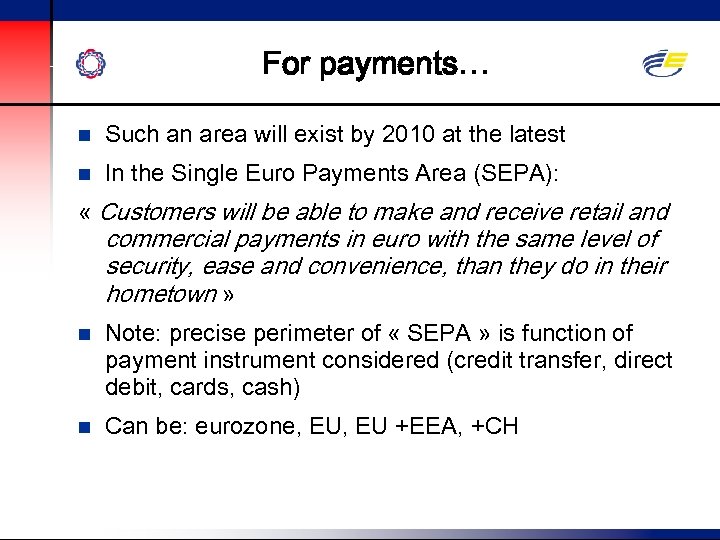 For payments…

■ Such an area will exist by 2010 at the latest

■ In the Single Euro Payments Area (SEPA):

« Customers will be able to make and receive retail and commercial payments in euro with the same level of security, ease and convenience, than they do in their hometown »

■ Note: precise perimeter of « SEPA » is function of payment instrument considered (credit transfer, direct debit, cards, cash)

■ Can be: eurozone, EU, EU +EEA, +CH